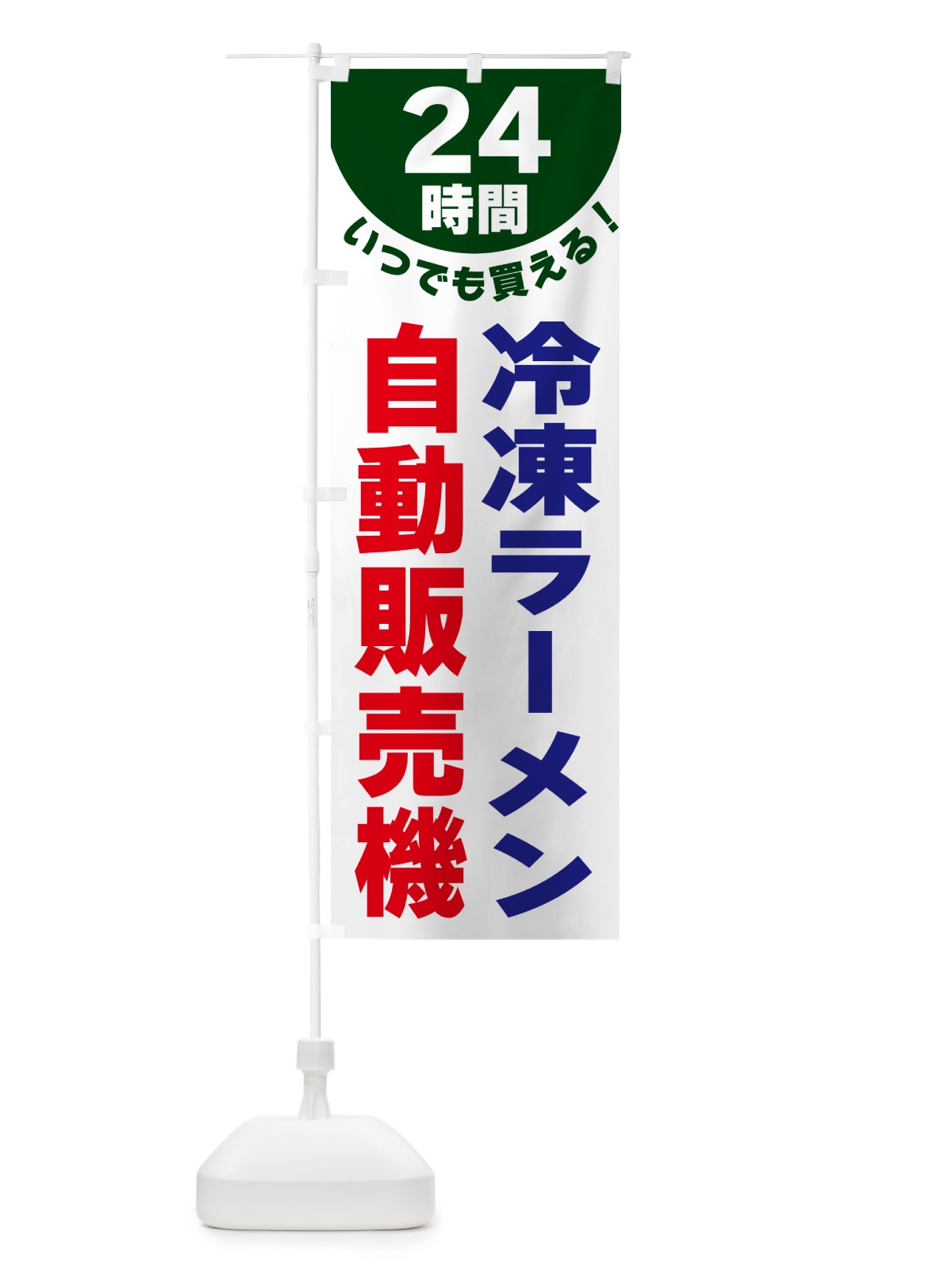 24
時間
いつでも買える！

冷凍ラーメン

自動販売機